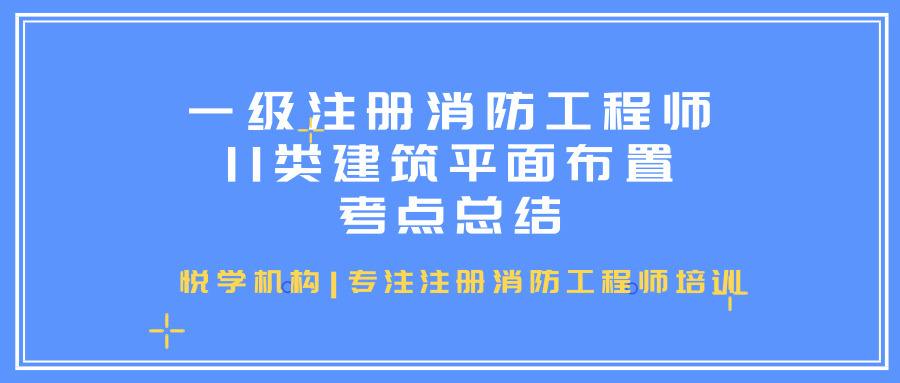 一级注册消防工程师
11类建筑平面布置
考点总结

悦学机构|专注注册消防工程师培训